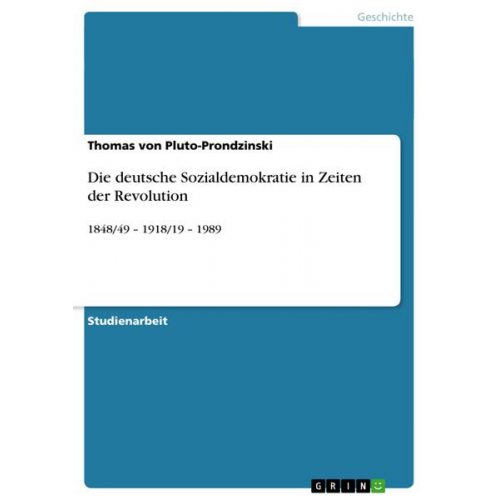 Geschichte

Thomas von Pluto-Prondzinski

Die deutsche Sozialdemokratie in Zeiten der Revolution

1848/49 – 1918/19 – 1989

Studienarbeit

GRIN